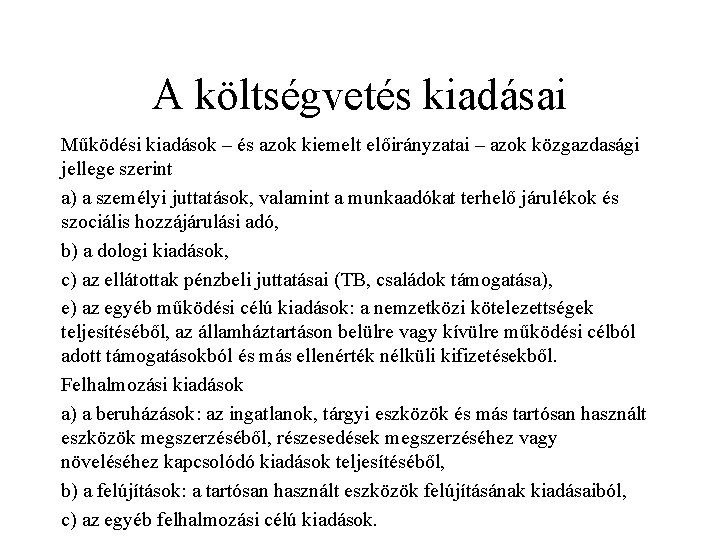 A költségvetés kiadásai

Működési kiadások – és azok kiemelt előirányzatai – azok közgazdasági jellege szerint

a) a személyi juttatások, valamint a munkaadókat terhelő járulékok és szociális hozzájárulási adó,

b) a dologi kiadások,

c) az ellátottak pénzbeli juttatásai (TB, családok támogatása),

e) az egyéb működési célú kiadások: a nemzetközi kötelezettségek teljesítéséből, az államháztartáson belülre vagy kívülre működési célból adott támogatásokból és más ellenérték nélküli kifizetésekből.

Felhalmozási kiadások

a) a beruházások: az ingatlanok, tárgyi eszközök és más tartósan használt eszközök megszerzéséből, részesedések megszerzéséhez vagy növeléséhez kapcsolódó kiadások teljesítéséből,

b) a felújítások: a tartósan használt eszközök felújításának kiadásaiból,

c) az egyéb felhalmozási célú kiadások.